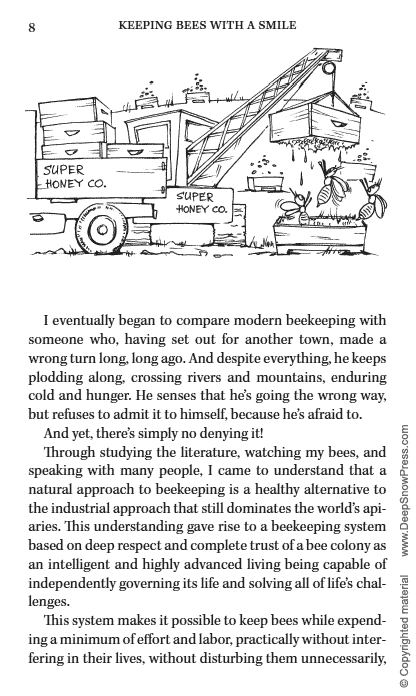 8 KEEPING BEES WITH A SMILE

SUPER HONEY CO.

SUPER HONEY CO.

I eventually began to compare modern beekeeping with someone who, having set out for another town, made a wrong turn long, long ago. And despite everything, he keeps plodding along, crossing rivers and mountains, enduring cold and hunger. He senses that he's going the wrong way, but refuses to admit it to himself, because he's afraid to.

And yet, there's simply no denying it!

Through studying the literature, watching my bees, and speaking with many people, I came to understand that a natural approach to beekeeping is a healthy alternative to the industrial approach that still dominates the world's apiaries. This understanding gave rise to a beekeeping system based on deep respect and complete trust of a bee colony as an intelligent and highly advanced living being capable of independently governing its life and solving all of life's challenges.

This system makes it possible to keep bees while expending a minimum of effort and labor, practically without interfering in their lives, without disturbing them unnecessarily,

© Copyrighted material www.DeepSnowPress.com